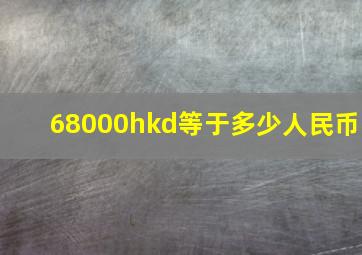 68000hkd等于多少人民币